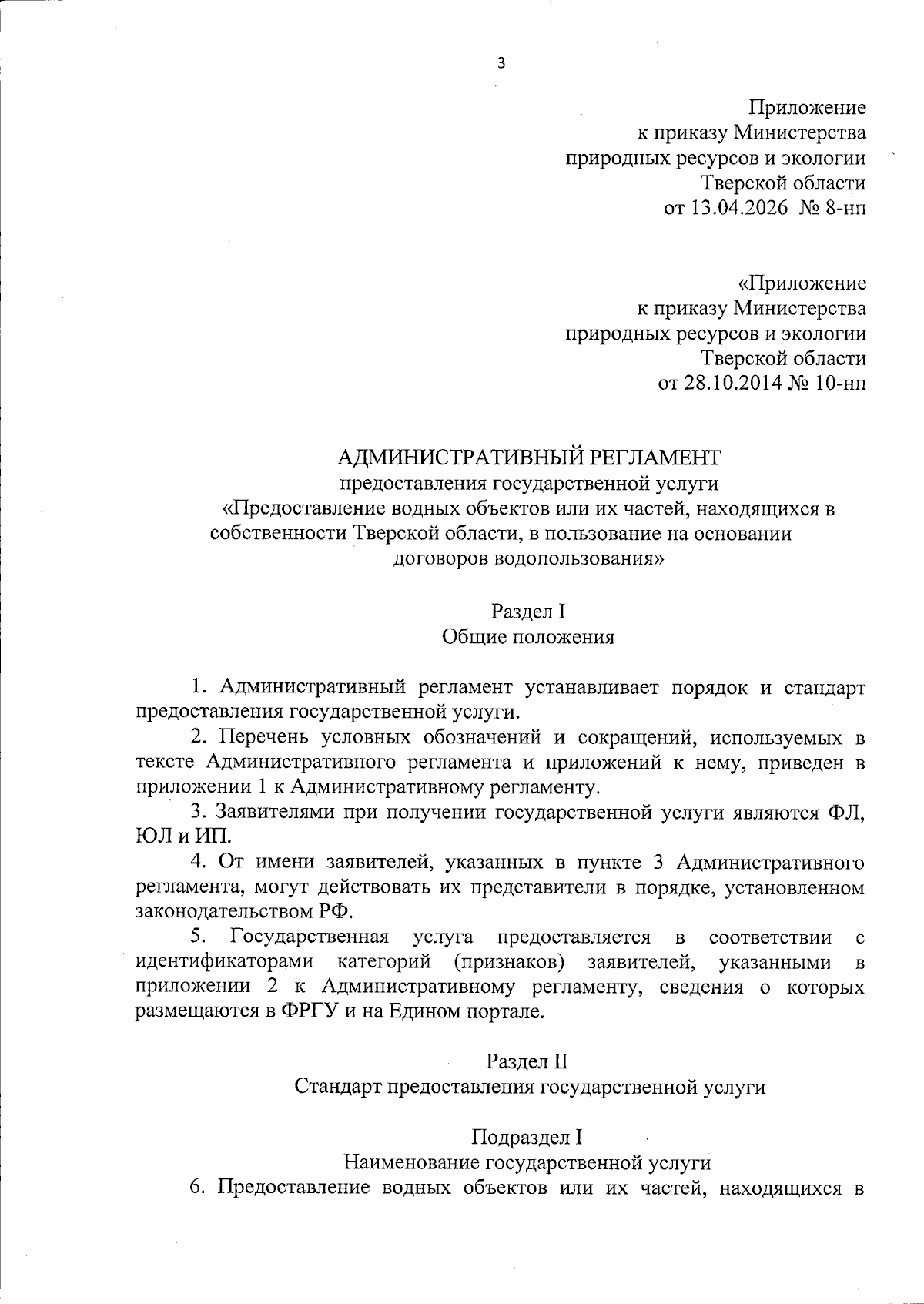 3

Приложение
к приказу Министерства
природных ресурсов и экологии
Тверской области
от 13.04.2026 № 8-нп

«Приложение
к приказу Министерства
природных ресурсов и экологии
Тверской области
от 28.10.2014 № 10-нп

АДМИНИСТРАТИВНЫЙ РЕГЛАМЕНТ
предоставления государственной услуги
«Предоставление водных объектов или их частей, находящихся в собственности Тверской области, в пользование на основании договоров водопользования»

Раздел I
Общие положения

1. Административный регламент устанавливает порядок и стандарт предоставления государственной услуги.

2. Перечень условных обозначений и сокращений, используемых в тексте Административного регламента и приложений к нему, приведен в приложении 1 к Административному регламенту.

3. Заявителями при получении государственной услуги являются ФЛ, ЮЛ и ИП.

4. От имени заявителей, указанных в пункте 3 Административного регламента, могут действовать их представители в порядке, установленном законодательством РФ.

5. Государственная услуга предоставляется в соответствии с идентификаторами категорий (признаков) заявителей, указанными в приложении 2 к Административному регламенту, сведения о которых размещаются в ФРГУ и на Едином портале.

Раздел II
Стандарт предоставления государственной услуги

Подраздел I
Наименование государственной услуги

6. Предоставление водных объектов или их частей, находящихся в